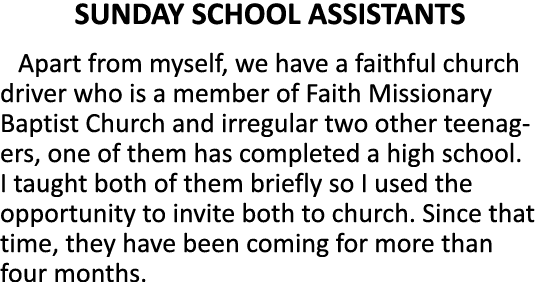 SUNDAY SCHOOL ASSISTANTS

Apart from myself, we have a faithful church driver who is a member of Faith Missionary Baptist Church and irregular two other teenagers, one of them has completed a high school. I taught both of them briefly so I used the opportunity to invite both to church. Since that time, they have been coming for more than four months.